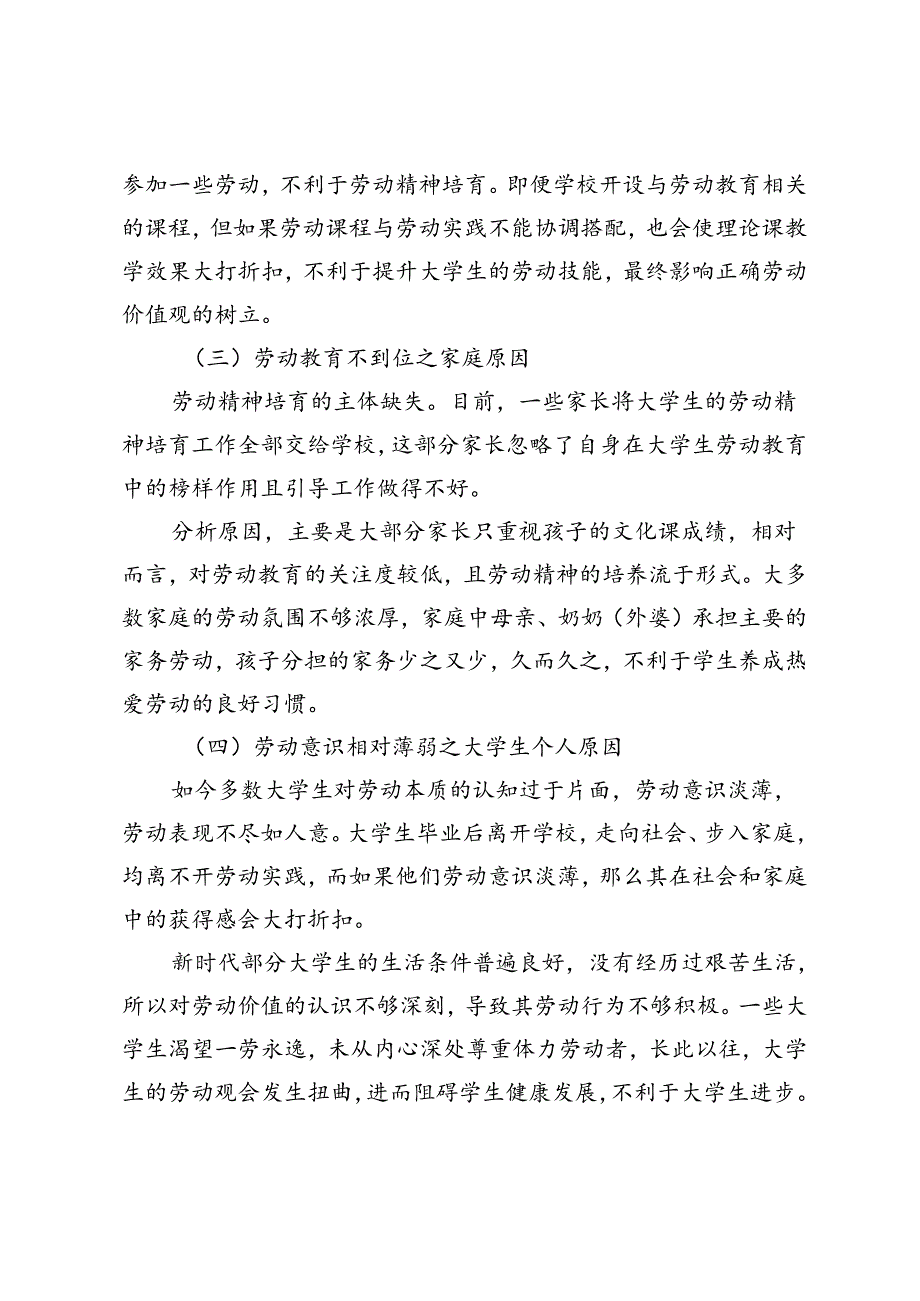 参加一些劳动，不利于劳动精神培育。即便学校开设与劳动教育相关的课程，但如果劳动课程与劳动实践不能协调搭配，也会使理论课教学效果大打折扣，不利于提升大学生的劳动技能，最终影响正确劳动价值观的树立。

（三）劳动教育不到位之家庭原因

劳动精神培育的主体缺失。目前，一些家长将大学生的劳动精神培育工作全部交给学校，这部分家长忽略了自身在大学生劳动教育中的榜样作用且引导工作做得不好。

分析原因，主要是大部分家长只重视孩子的文化课成绩，相对而言，对劳动教育的关注度较低，且劳动精神的培养流于形式。大多数家庭的劳动氛围不够浓厚，家庭中母亲、奶奶（外婆）承担主要的家务劳动，孩子分担的家务少之又少，久而久之，不利于学生养成热爱劳动的良好习惯。

（四）劳动意识相对薄弱之大学生个人原因

如今多数大学生对劳动本质的认知过于片面，劳动意识淡薄，劳动表现不尽如人意。大学生毕业后离开学校，走向社会、步入家庭，均离不开劳动实践，而如果他们劳动意识淡薄，那么其在社会和家庭中的获得感会大打折扣。

新时代部分大学生的生活条件普遍良好，没有经历过艰苦生活，所以对劳动价值的认识不够深刻，导致其劳动行为不够积极。一些大学生渴望一劳永逸，未从内心深处尊重体力劳动者，长此以往，大学生的劳动观会发生扭曲，进而阻碍学生健康发展，不利于大学生进步。